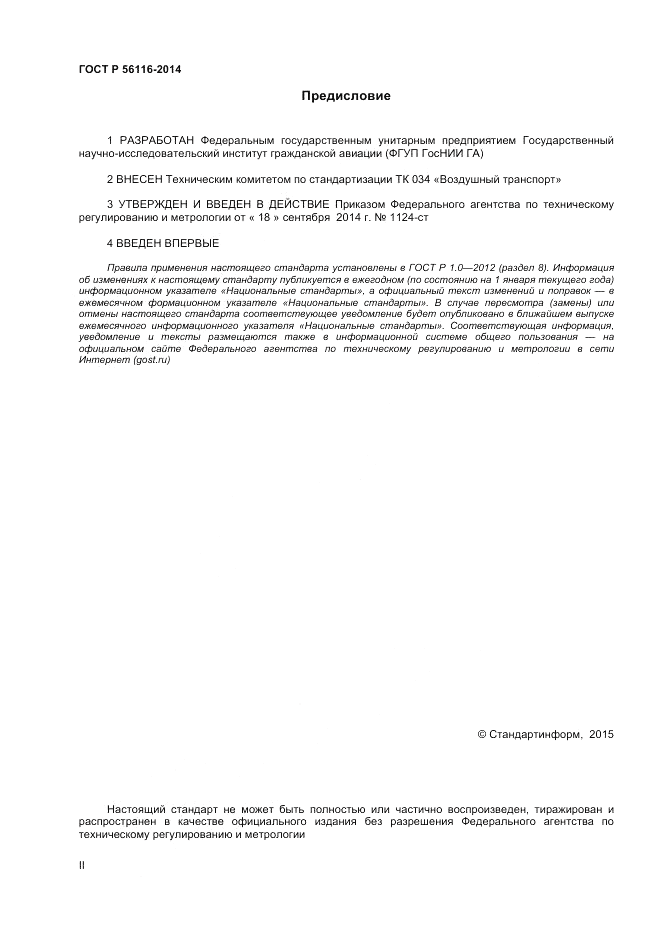 ГОСТ Р 56116-2014

Предисловие

1 РАЗРАБОТАН Федеральным государственным унитарным предприятием Государственный научно-исследовательский институт гражданской авиации (ФГУП ГосНИИ ГА)

2 ВНЕСЕН Техническим комитетом по стандартизации ТК 034 «Воздушный транспорт»

3 УТВЕРЖДЕН И ВВЕДЕН В ДЕЙСТВИЕ Приказом Федерального агентства по техническому регулированию и метрологии от « 18 » сентября 2014 г. № 1124-ст

4 ВВЕДЕН ВПЕРВЫЕ

Правила применения настоящего стандарта установлены в ГОСТ Р 1.0—2012 (раздел 8). Информация об изменениях к настоящему стандарту публикуется в ежегодном (по состоянию на 1 января текущего года) информационном указателе «Национальные стандарты», а официальный текст изменений и поправок — в ежемесячном формационном указателе «Национальные стандарты». В случае пересмотра (замены) или отмены настоящего стандарта соответствующее уведомление будет опубликовано в ближайшем выпуске ежемесячного информационного указателя «Национальные стандарты». Соответствующая информация, уведомление и тексты размещаются также в информационной системе общего пользования — на официальном сайте Федерального агентства по техническому регулированию и метрологии в сети Интернет (gost.ru)

© Стандартинформ, 2015

Настоящий стандарт не может быть полностью или частично воспроизведен, тиражирован и распространен в качестве официального издания без разрешения Федерального агентства по техническому регулированию и метрологии

II